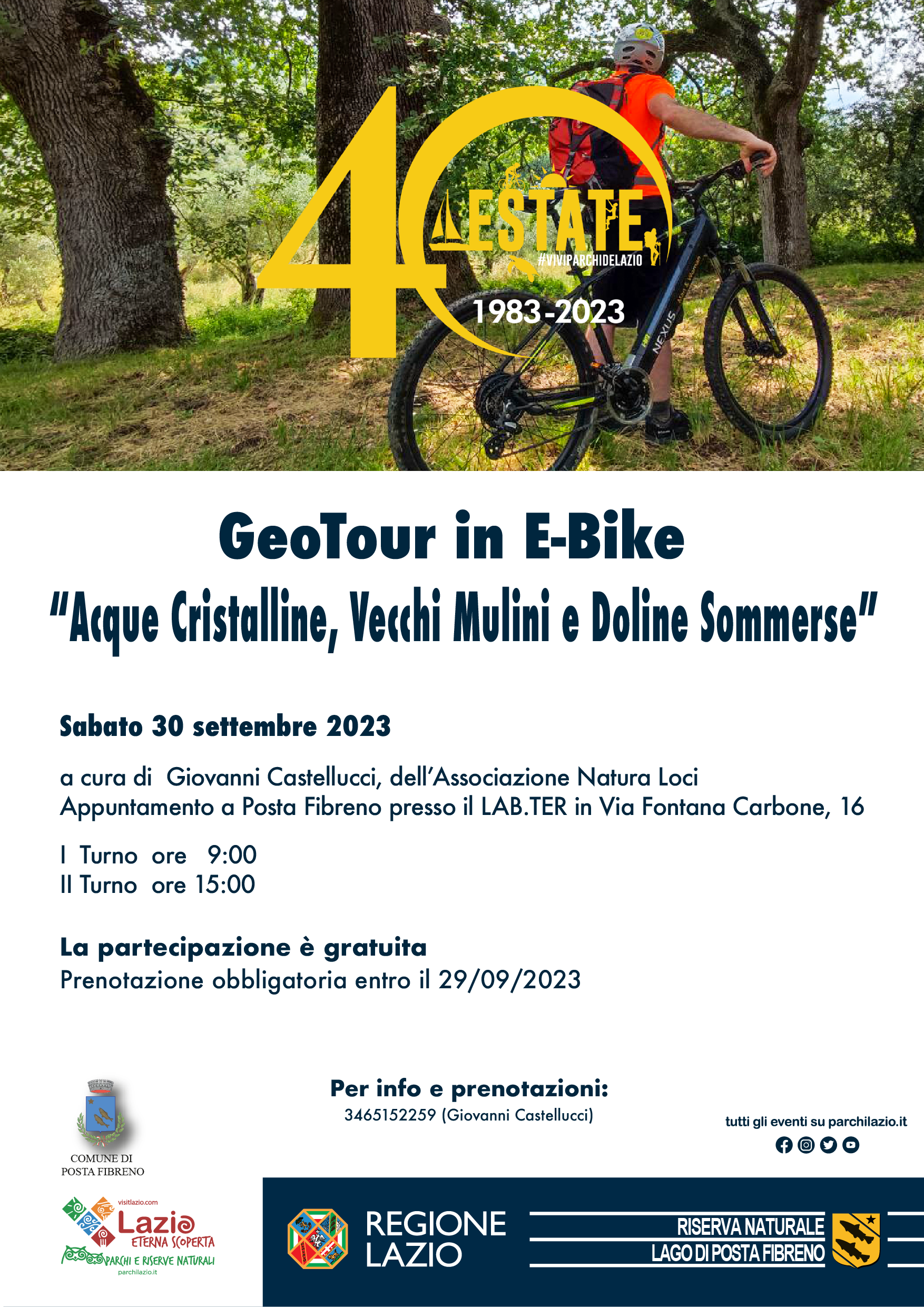 40
ESTATE
#VIVIPARCHIDELAZIO
1983-2023

NEXUS

GeoTour in E-Bike
"Acque Cristalline, Vecchi Mulini e Doline Sommerse"

Sabato 30 settembre 2023

a cura di Giovanni Castellucci, dell'Associazione Natura Loci
Appuntamento a Posta Fibreno presso il LAB.TER in Via Fontana Carbone, 16

I Turno ore 9:00
II Turno ore 15:00

La partecipazione è gratuita
Prenotazione obbligatoria entro il 29/09/2023

COMUNE DI
POSTA FIBRENO

Per info e prenotazioni:
3465152259 (Giovanni Castellucci)

tutti gli eventi su parchilazio.it

visitlazio.com
Lazio
ETERNA SCOPERTA
PARCHI E RISERVE NATURALI
parchilazio.it

REGIONE
LAZIO

RISERVA NATURALE
LAGO DI POSTA FIBRENO